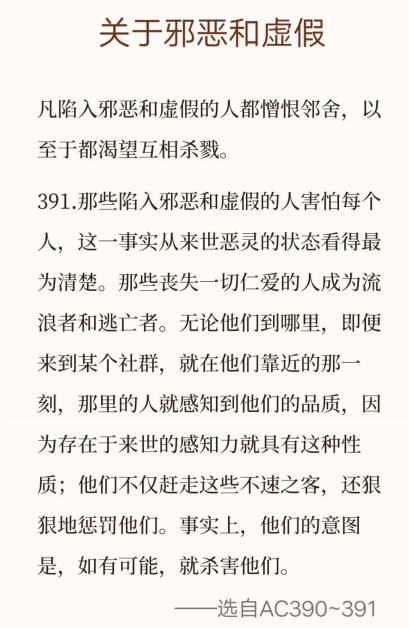 关于邪恶和虚假

凡陷入邪恶和虚假的人都憎恨邻舍，以至于都渴望互相杀戮。

391.那些陷入邪恶和虚假的人害怕每个人，这一事实从来世恶灵的状态看得最为清楚。那些丧失一切仁爱的人成为流浪者和逃亡者。无论他们到哪里，即便来到某个社群，就在他们靠近的那一刻，那里的人就感知到他们的品质，因为存在于来世的感知力就具有这种性质；他们不仅赶走这些不速之客，还狠狠地惩罚他们。事实上，他们的意图是，如有可能，就杀害他们。

——选自AC390~391